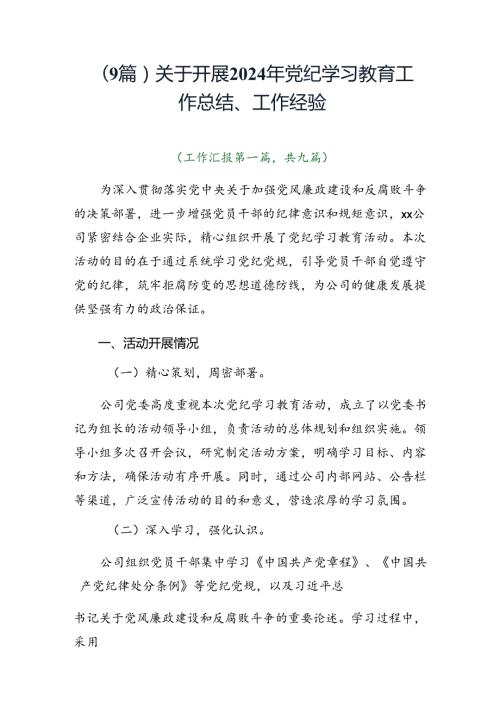 （9篇）关于开展2024年党纪学习教育工作总结、工作经验

（工作汇报第一篇，共九篇）

为深入贯彻落实党中央关于加强党风廉政建设和反腐败斗争的决策部署，进一步增强党员干部的纪律意识和规矩意识，xx公司紧密结合企业实际，精心组织开展了党纪学习教育活动。本次活动的目的在于通过系统学习党纪党规，引导党员干部自觉遵守党的纪律，筑牢拒腐防变的思想道德防线，为公司的健康发展提供坚强有力的政治保证。

一、活动开展情况

（一）精心策划，周密部署。

公司党委高度重视本次党纪学习教育活动，成立了以党委书记为组长的活动领导小组，负责活动的总体规划和组织实施。领导小组多次召开会议，研究制定活动方案，明确学习目标、内容和方法，确保活动有序开展。同时，通过公司内部网站、公告栏等渠道，广泛宣传活动的目的和意义，营造浓厚的学习氛围。

（二）深入学习，强化认识。

公司组织党员干部集中学习《中国共产党章程》、《中国共产党纪律处分条例》等党纪党规，以及习近平总

书记关于党风廉政建设和反腐败斗争的重要论述。学习过程中，采用